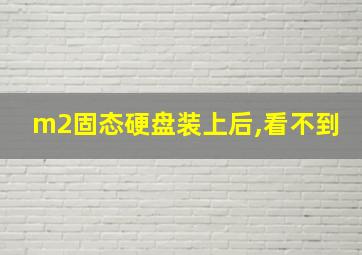 m2固态硬盘装上后,看不到